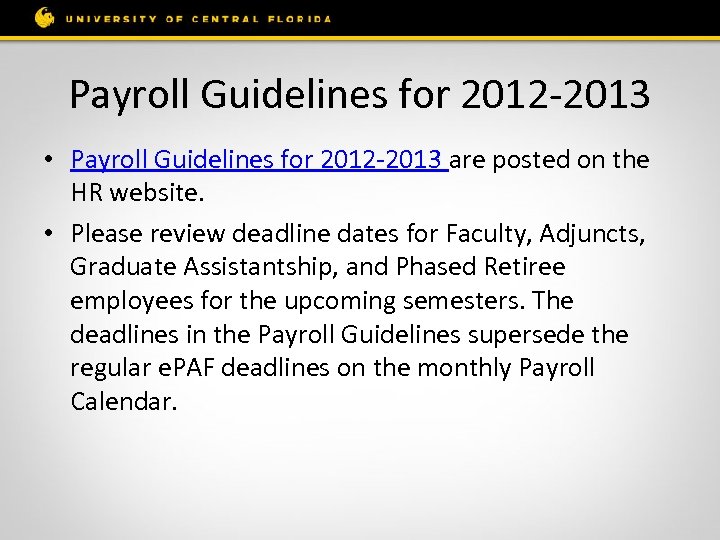 UNIVERSITY OF CENTRAL FLORIDA

Payroll Guidelines for 2012-2013

• Payroll Guidelines for 2012-2013 are posted on the HR website.

• Please review deadline dates for Faculty, Adjuncts, Graduate Assistantship, and Phased Retiree employees for the upcoming semesters. The deadlines in the Payroll Guidelines supersede the regular ePAF deadlines on the monthly Payroll Calendar.